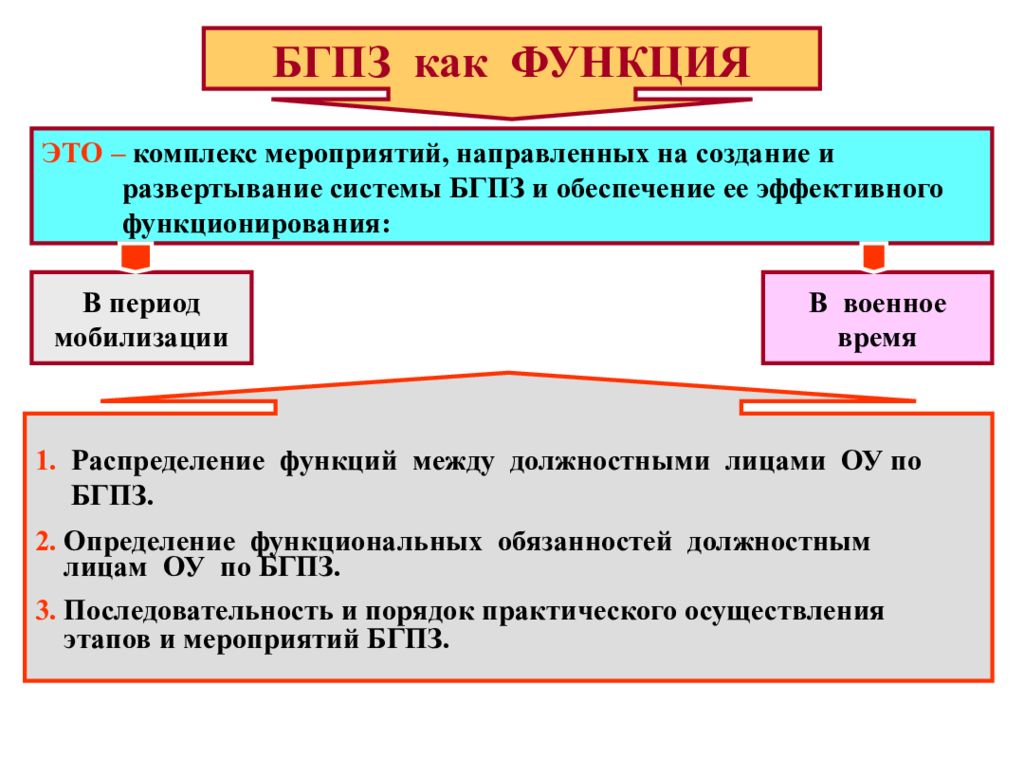 БГПЗ как ФУНКЦИЯ

ЭТО – комплекс мероприятий, направленных на создание и развертывание системы БГПЗ и обеспечение ее эффективного функционирования:

В период мобилизации

В военное время

1. Распределение функций между должностными лицами ОУ по БГПЗ.

2. Определение функциональных обязанностей должностным лицам ОУ по БГПЗ.

3. Последовательность и порядок практического осуществления этапов и мероприятий БГПЗ.